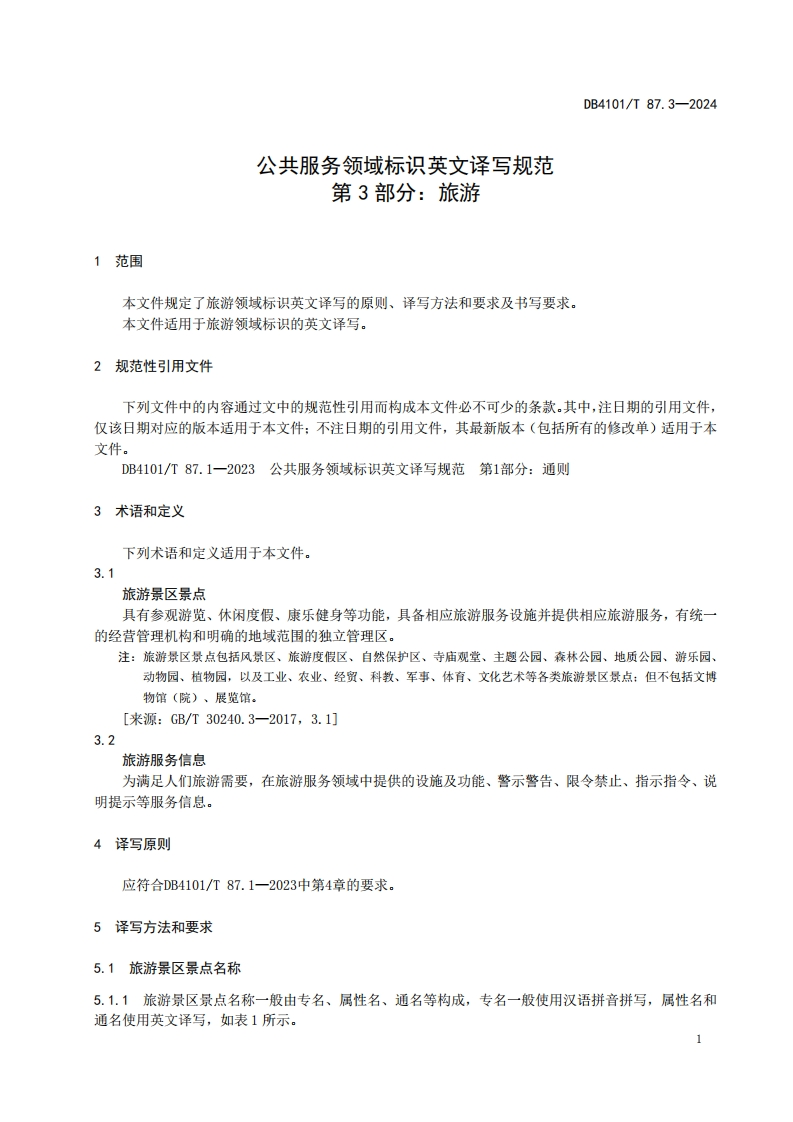 DB4101/T 87.3—2024

公共服务领域标识英文译写规范
第 3 部分：旅游

1　范围

本文件规定了旅游领域标识英文译写的原则、译写方法和要求及书写要求。
本文件适用于旅游领域标识的英文译写。

2　规范性引用文件

下列文件中的内容通过文中的规范性引用而构成本文件必不可少的条款。其中，注日期的引用文件，仅该日期对应的版本适用于本文件；不注日期的引用文件，其最新版本（包括所有的修改单）适用于本文件。
DB4101/T 87.1—2023　公共服务领域标识英文译写规范　第1部分：通则

3　术语和定义

下列术语和定义适用于本文件。
3.1
旅游景区景点
具有参观游览、休闲度假、康乐健身等功能，具备相应旅游服务设施并提供相应旅游服务，有统一的经营管理机构和明确的地域范围的独立管理区。
注：旅游景区景点包括风景区、旅游度假区、自然保护区、寺庙观堂、主题公园、森林公园、地质公园、游乐园、动物园、植物园，以及工业、农业、经贸、科教、军事、体育、文化艺术等各类旅游景区景点；但不包括文博物馆（院）、展览馆。
［来源：GB/T 30240.3—2017，3.1］
3.2
旅游服务信息
为满足人们旅游需要，在旅游服务领域中提供的设施及功能、警示警告、限令禁止、指示指令、说明提示等服务信息。

4　译写原则

应符合DB4101/T 87.1—2023中第4章的要求。

5　译写方法和要求

5.1　旅游景区景点名称

5.1.1　旅游景区景点名称一般由专名、属性名、通名等构成，专名一般使用汉语拼音拼写，属性名和通名使用英文译写，如表 1 所示。

1